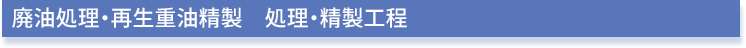 廃油処理･再生重油精製　処理･精製工程